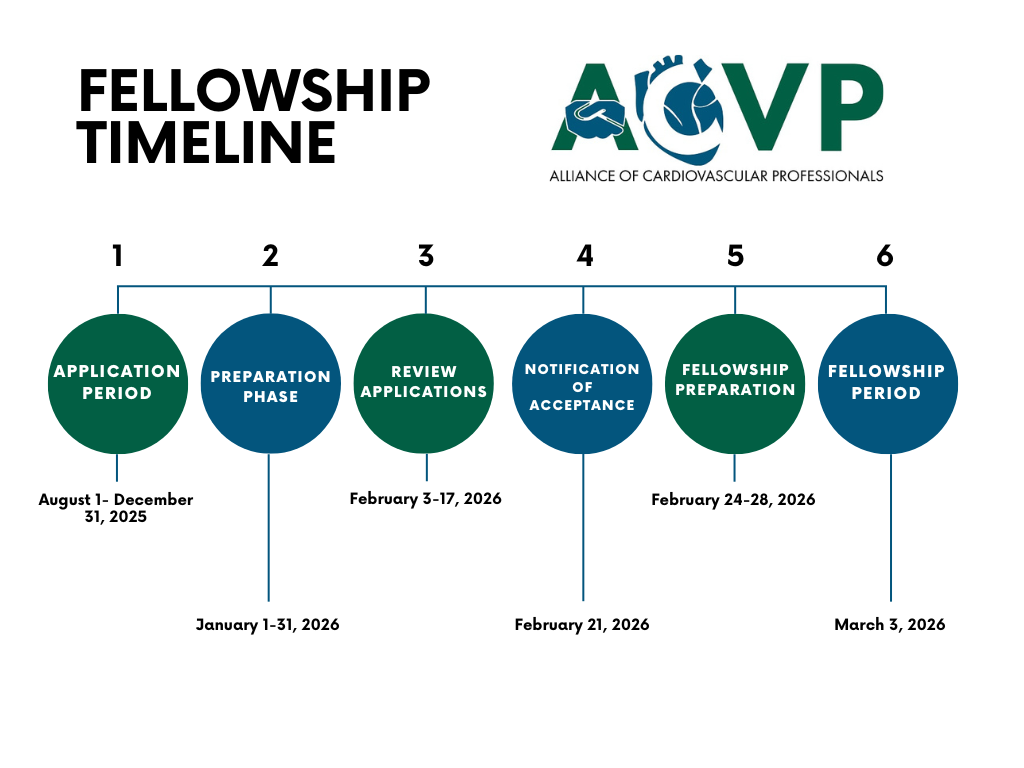 FELLOWSHIP TIMELINE

ACVP
ALLIANCE OF CARDIOVASCULAR PROFESSIONALS

1

APPLICATION PERIOD

August 1- December 31, 2025

2

PREPARATION PHASE

January 1-31, 2026

3

REVIEW APPLICATIONS

February 3-17, 2026

4

NOTIFICATION OF ACCEPTANCE

February 21, 2026

5

FELLOWSHIP PREPARATION

February 24-28, 2026

6

FELLOWSHIP PERIOD

March 3, 2026